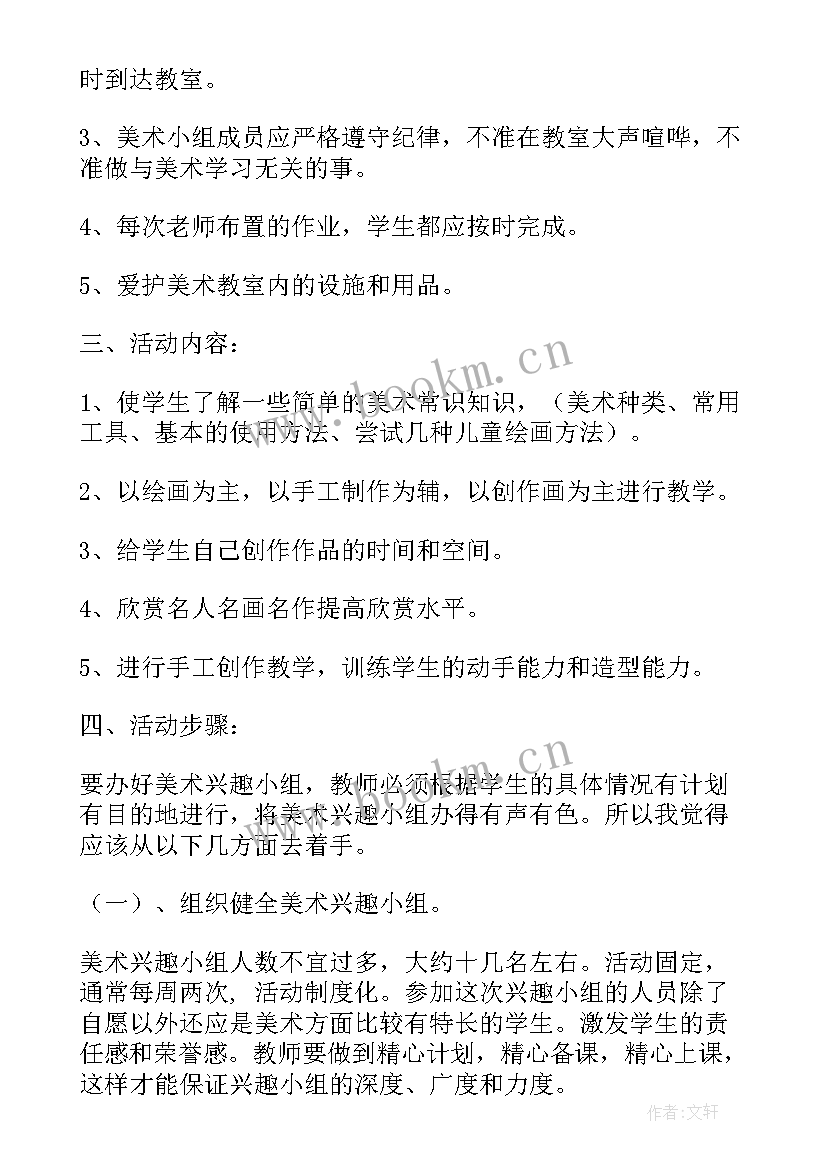 时到达教室。

3、美术小组成员应严格遵守纪律，不准在教室大声喧哗，不准做与美术学习无关的事。

4、每次老师布置的作业，学生都应按时完成。

5、爱护美术教室内的设施和用品。

三、活动内容：

1、使学生了解一些简单的美术常识知识，（美术种类、常用工具、基本的使用方法、尝试几种儿童绘画方法）。

2、以绘画为主，以手工制作为辅，以创作画为主进行教学。

3、给学生自己创作作品的时间和空间。

4、欣赏名人名画名作提高欣赏水平。

5、进行手工创作教学，训练学生的动手能力和造型能力。

四、活动步骤：

要办好美术兴趣小组，教师必须根据学生的具体情况有计划有目的地进行，将美术兴趣小组办得有声有色。所以我觉得应该从以下几方面去着手。

（一）、组织健全美术兴趣小组。

美术兴趣小组人数不宜过多，大约十几名左右。活动固定，通常每周两次，活动制度化。参加这次兴趣小组的人员除了自愿以外还应是美术方面比较有特长的学生。激发学生的责任感和荣誉感。教师要做到精心计划，精心备课，精心上课，这样才能保证兴趣小组的深度、广度和力度。

www.bookm.cn

www.bookm.cn

作者：文轩